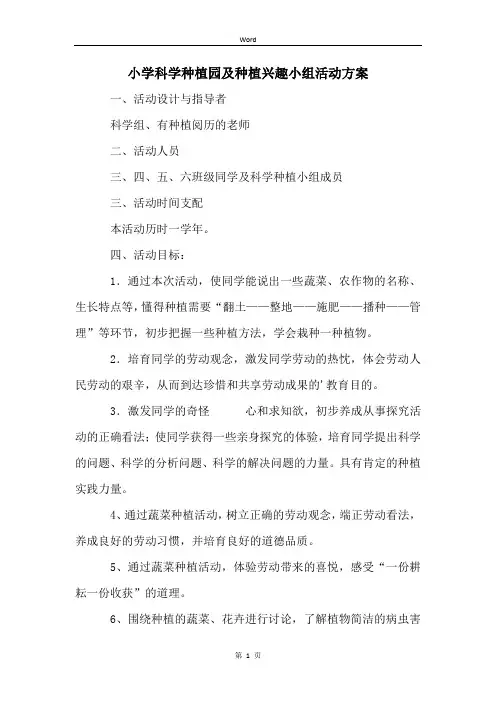 Word

小学科学种植园及种植兴趣小组活动方案

一、活动设计与指导者

科学组、有种植阅历的老师

二、活动人员

三、四、五、六班级同学及科学种植小组成员

三、活动时间支配

本活动历时一学年。

四、活动目标：

1．通过本次活动，使同学能说出一些蔬菜、农作物的名称、生长特点等，懂得种植需要“翻土——整地——施肥——播种——管理”等环节，初步把握一些种植方法，学会栽种一种植物。

2．培育同学的劳动观念，激发同学劳动的热忱，体会劳动人民劳动的艰辛，从而到达珍惜和共享劳动成果的'教育目的。

3．激发同学的奇怪 心和求知欲，初步养成从事探究活动的正确看法；使同学获得一些亲身探究的体验，培育同学提出科学的问题、科学的分析问题、科学的解决问题的力量。具有肯定的种植实践力量。

4、通过蔬菜种植活动，树立正确的劳动观念，端正劳动看法，养成良好的劳动习惯，并培育良好的道德品质。

5、通过蔬菜种植活动，体验劳动带来的喜悦，感受“一份耕耘一份收获”的道理。

6、围绕种植的蔬菜、花卉进行讨论，了解植物简洁的病虫害

第 1 页